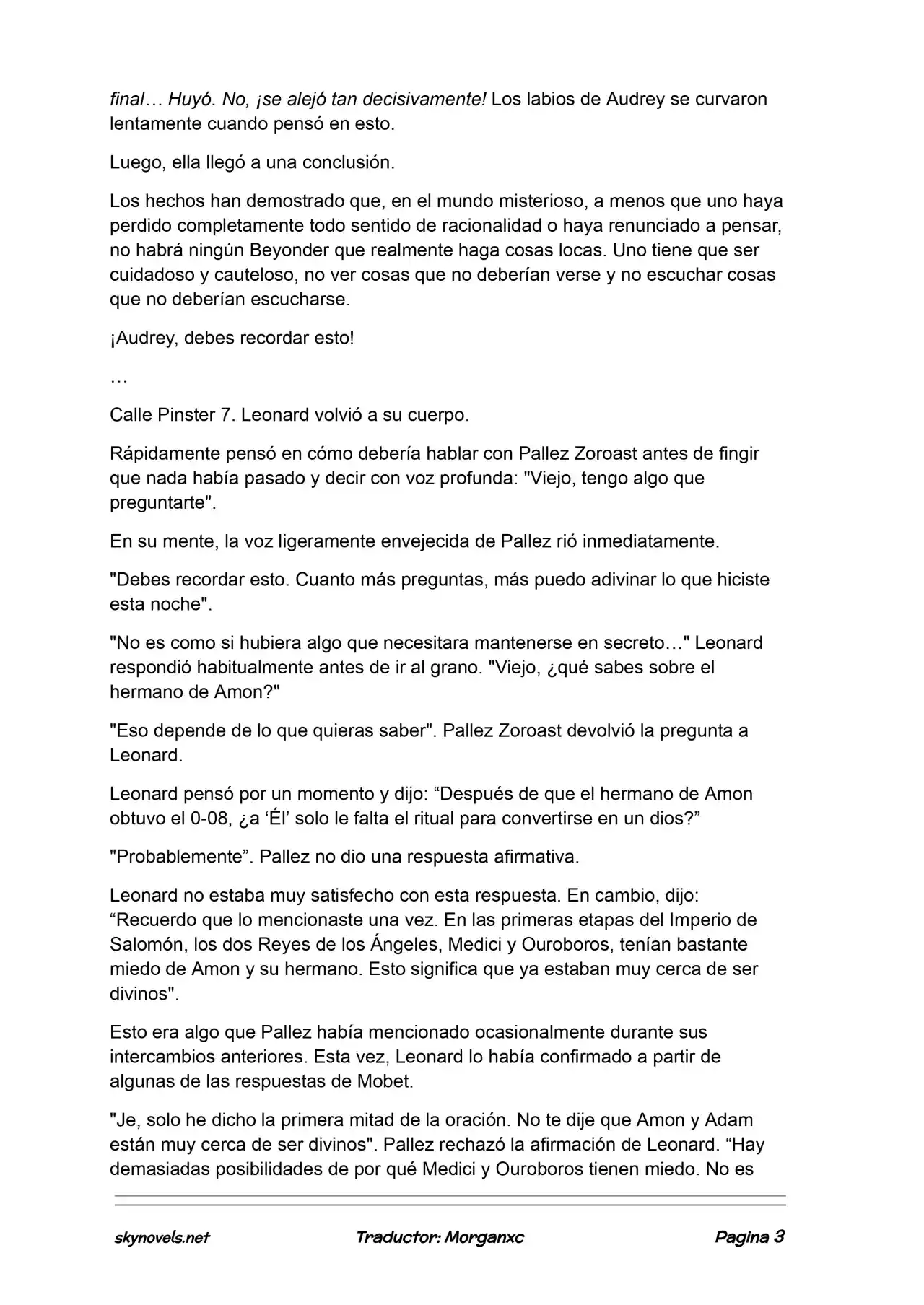 final… Huyó. No, ¡se alejó tan decisivamente! Los labios de Audrey se curvaron lentamente cuando pensó en esto.

Luego, ella llegó a una conclusión.

Los hechos han demostrado que, en el mundo misterioso, a menos que uno haya perdido completamente todo sentido de racionalidad o haya renunciado a pensar, no habrá ningún Beyonder que realmente haga cosas locas. Uno tiene que ser cuidadoso y cauteloso, no ver cosas que no deberían verse y no escuchar cosas que no deberían escucharse.

¡Audrey, debes recordar esto!

…

Calle Pinster 7. Leonard volvió a su cuerpo.

Rápidamente pensó en cómo debería hablar con Pallez Zoroast antes de fingir que nada había pasado y decir con voz profunda: "Viejo, tengo algo que preguntarte".

En su mente, la voz ligeramente envejecida de Pallez rió inmediatamente.

"Debes recordar esto. Cuanto más preguntas, más puedo adivinar lo que hiciste esta noche".

"No es como si hubiera algo que necesitara mantenerse en secreto…" Leonard respondió habitualmente antes de ir al grano. "Viejo, ¿qué sabes sobre el hermano de Amon?"

"Eso depende de lo que quieras saber". Pallez Zoroast devolvió la pregunta a Leonard.

Leonard pensó por un momento y dijo: “Después de que el hermano de Amon obtuvo el 0-08, ¿a ‘Él’ solo le falta el ritual para convertirse en un dios?”

"Probablemente”. Pallez no dio una respuesta afirmativa.

Leonard no estaba muy satisfecho con esta respuesta. En cambio, dijo: “Recuerdo que lo mencionaste una vez. En las primeras etapas del Imperio de Salomón, los dos Reyes de los Ángeles, Medici y Ouroboros, tenían bastante miedo de Amon y su hermano. Esto significa que ya estaban muy cerca de ser divinos".

Esto era algo que Pallez había mencionado ocasionalmente durante sus intercambios anteriores. Esta vez, Leonard lo había confirmado a partir de algunas de las respuestas de Mobet.

"Je, solo he dicho la primera mitad de la oración. No te dije que Amon y Adam están muy cerca de ser divinos". Pallez rechazó la afirmación de Leonard. “Hay demasiadas posibilidades de por qué Medici y Ouroboros tienen miedo. No es

skynovels.net Traductor: Morganxc Pagina 3